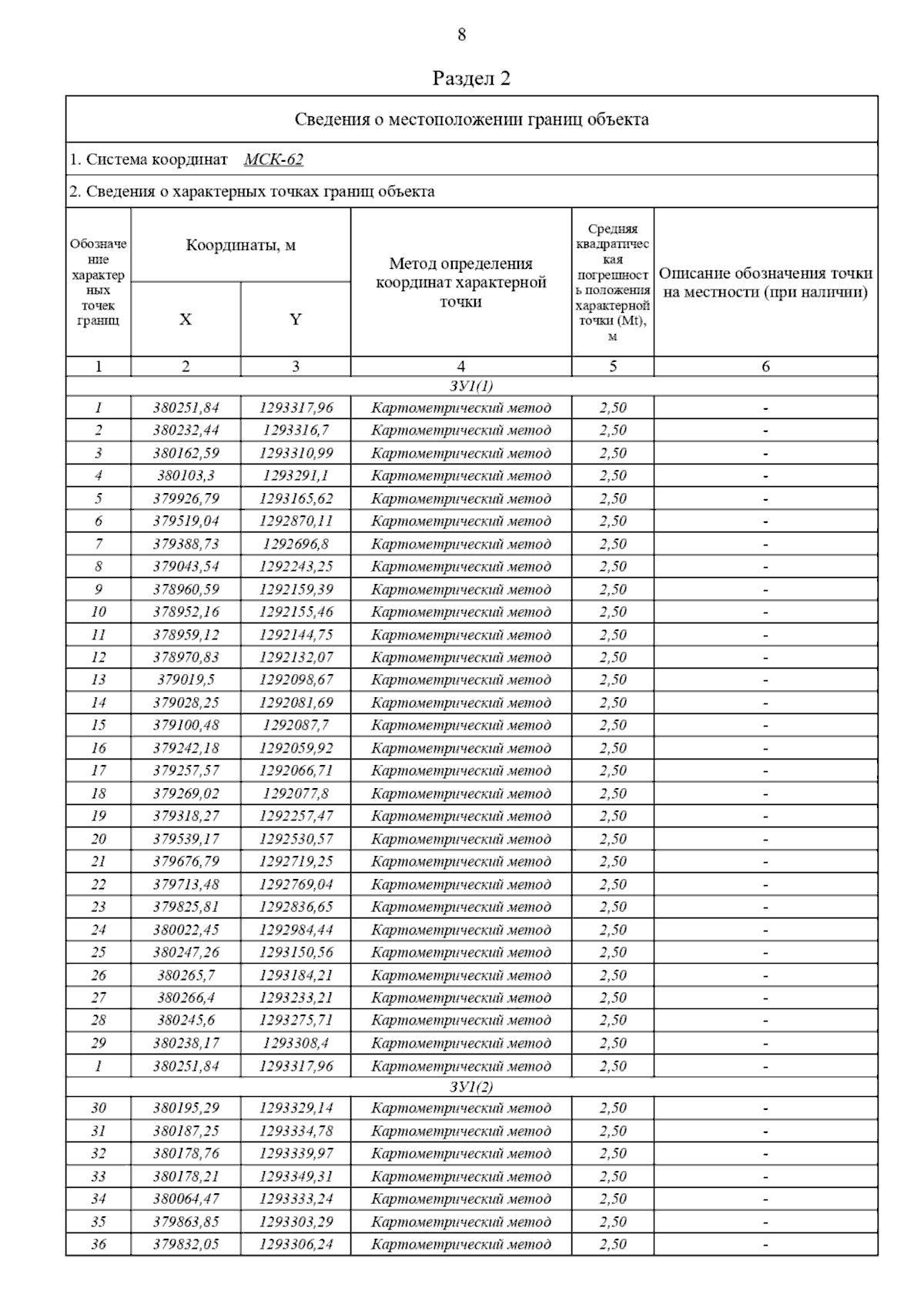 8

Раздел 2

Сведения о местоположении границ объекта

1. Система координат МСК-62

2. Сведения о характерных точках границ объекта

| Обозначение характерных точек границ | Координаты, м X | Координаты, м Y | Метод определения координат характерной точки | Средняя квадратическая погрешность положения характерной точки (Mt), м | Описание обозначения точки на местности (при наличии) |
|---|---|---|---|---|---|
| 1 | 2 | 3 | 4 | 5 | 6 |
| ЗУ1(1) | | | | | |
| 1 | 380251,84 | 1293317,96 | Картометрический метод | 2,50 | - |
| 2 | 380232,44 | 1293316,7 | Картометрический метод | 2,50 | - |
| 3 | 380162,59 | 1293310,99 | Картометрический метод | 2,50 | - |
| 4 | 380103,3 | 1293291,1 | Картометрический метод | 2,50 | - |
| 5 | 379926,79 | 1293165,62 | Картометрический метод | 2,50 | - |
| 6 | 379519,04 | 1292870,11 | Картометрический метод | 2,50 | - |
| 7 | 379388,73 | 1292696,8 | Картометрический метод | 2,50 | - |
| 8 | 379043,54 | 1292243,25 | Картометрический метод | 2,50 | - |
| 9 | 378960,59 | 1292159,39 | Картометрический метод | 2,50 | - |
| 10 | 378952,16 | 1292155,46 | Картометрический метод | 2,50 | - |
| 11 | 378959,12 | 1292144,75 | Картометрический метод | 2,50 | - |
| 12 | 378970,83 | 1292132,07 | Картометрический метод | 2,50 | - |
| 13 | 379019,5 | 1292098,67 | Картометрический метод | 2,50 | - |
| 14 | 379028,25 | 1292081,69 | Картометрический метод | 2,50 | - |
| 15 | 379100,48 | 1292087,7 | Картометрический метод | 2,50 | - |
| 16 | 379242,18 | 1292059,92 | Картометрический метод | 2,50 | - |
| 17 | 379257,57 | 1292066,71 | Картометрический метод | 2,50 | - |
| 18 | 379269,02 | 1292077,8 | Картометрический метод | 2,50 | - |
| 19 | 379318,27 | 1292257,47 | Картометрический метод | 2,50 | - |
| 20 | 379539,17 | 1292530,57 | Картометрический метод | 2,50 | - |
| 21 | 379676,79 | 1292719,25 | Картометрический метод | 2,50 | - |
| 22 | 379713,48 | 1292769,04 | Картометрический метод | 2,50 | - |
| 23 | 379825,81 | 1292836,65 | Картометрический метод | 2,50 | - |
| 24 | 380022,45 | 1292984,44 | Картометрический метод | 2,50 | - |
| 25 | 380247,26 | 1293150,56 | Картометрический метод | 2,50 | - |
| 26 | 380265,7 | 1293184,21 | Картометрический метод | 2,50 | - |
| 27 | 380266,4 | 1293233,21 | Картометрический метод | 2,50 | - |
| 28 | 380245,6 | 1293275,71 | Картометрический метод | 2,50 | - |
| 29 | 380238,17 | 1293308,4 | Картометрический метод | 2,50 | - |
| 1 | 380251,84 | 1293317,96 | Картометрический метод | 2,50 | - |
| ЗУ1(2) | | | | | |
| 30 | 380195,29 | 1293329,14 | Картометрический метод | 2,50 | - |
| 31 | 380187,25 | 1293334,78 | Картометрический метод | 2,50 | - |
| 32 | 380178,76 | 1293339,97 | Картометрический метод | 2,50 | - |
| 33 | 380178,21 | 1293349,31 | Картометрический метод | 2,50 | - |
| 34 | 380064,47 | 1293333,24 | Картометрический метод | 2,50 | - |
| 35 | 379863,85 | 1293303,29 | Картометрический метод | 2,50 | - |
| 36 | 379832,05 | 1293306,24 | Картометрический метод | 2,50 | - |